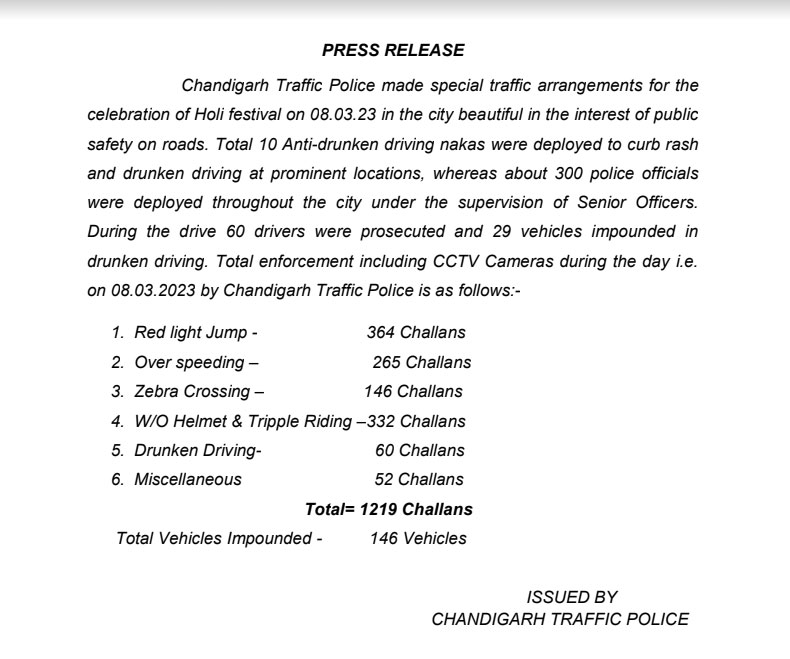 PRESS RELEASE

Chandigarh Traffic Police made special traffic arrangements for the celebration of Holi festival on 08.03.23 in the city beautiful in the interest of public safety on roads. Total 10 Anti-drunken driving nakas were deployed to curb rash and drunken driving at prominent locations, whereas about 300 police officials were deployed throughout the city under the supervision of Senior Officers. During the drive 60 drivers were prosecuted and 29 vehicles impounded in drunken driving. Total enforcement including CCTV Cameras during the day i.e. on 08.03.2023 by Chandigarh Traffic Police is as follows:-

1. Red light Jump - 364 Challans
2. Over speeding – 265 Challans
3. Zebra Crossing – 146 Challans
4. W/O Helmet & Tripple Riding –332 Challans
5. Drunken Driving- 60 Challans
6. Miscellaneous 52 Challans

Total= 1219 Challans

Total Vehicles Impounded - 146 Vehicles

ISSUED BY
CHANDIGARH TRAFFIC POLICE